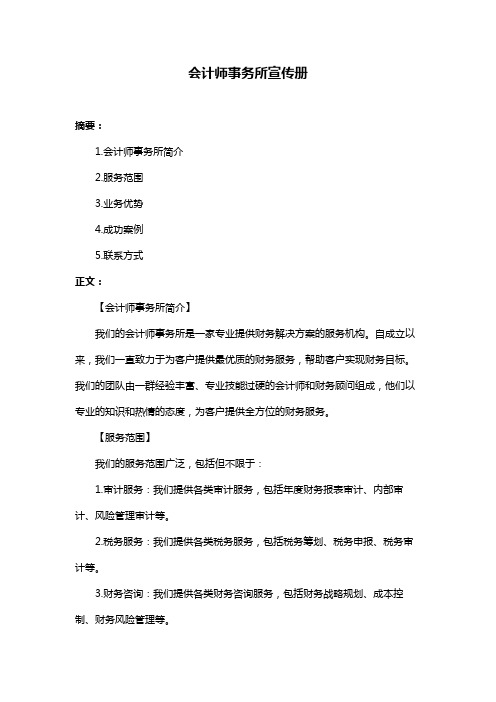 会计师事务所宣传册

摘要：

1.会计师事务所简介

2.服务范围

3.业务优势

4.成功案例

5.联系方式

正文：

【会计师事务所简介】

我们的会计师事务所是一家专业提供财务解决方案的服务机构。自成立以来，我们一直致力于为客户提供最优质的财务服务，帮助客户实现财务目标。我们的团队由一群经验丰富、专业技能过硬的会计师和财务顾问组成，他们以专业的知识和热情的态度，为客户提供全方位的财务服务。

【服务范围】

我们的服务范围广泛，包括但不限于：

1.审计服务：我们提供各类审计服务，包括年度财务报表审计、内部审计、风险管理审计等。

2.税务服务：我们提供各类税务服务，包括税务筹划、税务申报、税务审计等。

3.财务咨询：我们提供各类财务咨询服务，包括财务战略规划、成本控制、财务风险管理等。